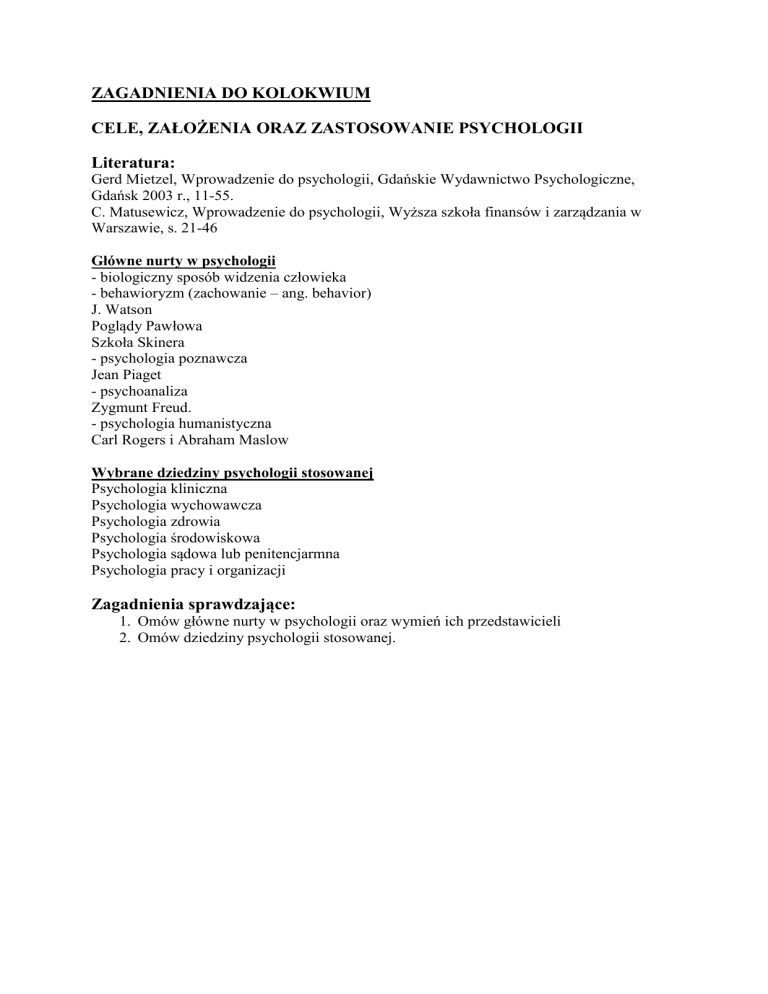 ZAGADNIENIA DO KOLOKWIUM

CELE, ZAŁOŻENIA ORAZ ZASTOSOWANIE PSYCHOLOGII

Literatura:
Gerd Mietzel, Wprowadzenie do psychologii, Gdańskie Wydawnictwo Psychologiczne, Gdańsk 2003 r., 11-55.
C. Matusewicz, Wprowadzenie do psychologii, Wyższa szkoła finansów i zarządzania w Warszawie, s. 21-46

Główne nurty w psychologii
- biologiczny sposób widzenia człowieka
- behawioryzm (zachowanie – ang. behavior)
J. Watson
Poglądy Pawłowa
Szkoła Skinera
- psychologia poznawcza
Jean Piaget
- psychoanaliza
Zygmunt Freud.
- psychologia humanistyczna
Carl Rogers i Abraham Maslow

Wybrane dziedziny psychologii stosowanej
Psychologia kliniczna
Psychologia wychowawcza
Psychologia zdrowia
Psychologia środowiskowa
Psychologia sądowa lub penitencjarmna
Psychologia pracy i organizacji

Zagadnienia sprawdzające:
1. Omów główne nurty w psychologii oraz wymień ich przedstawicieli
2. Omów dziedziny psychologii stosowanej.